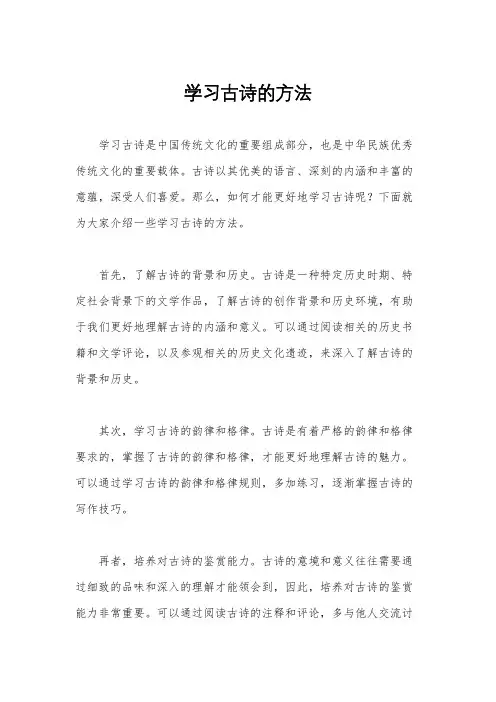 学习古诗的方法

学习古诗是中国传统文化的重要组成部分，也是中华民族优秀传统文化的重要载体。古诗以其优美的语言、深刻的内涵和丰富的意蕴，深受人们喜爱。那么，如何才能更好地学习古诗呢？下面就为大家介绍一些学习古诗的方法。

首先，了解古诗的背景和历史。古诗是一种特定历史时期、特定社会背景下的文学作品，了解古诗的创作背景和历史环境，有助于我们更好地理解古诗的内涵和意义。可以通过阅读相关的历史书籍和文学评论，以及参观相关的历史文化遗迹，来深入了解古诗的背景和历史。

其次，学习古诗的韵律和格律。古诗是有着严格的韵律和格律要求的，掌握了古诗的韵律和格律，才能更好地理解古诗的魅力。可以通过学习古诗的韵律和格律规则，多加练习，逐渐掌握古诗的写作技巧。

再者，培养对古诗的鉴赏能力。古诗的意境和意义往往需要通过细致的品味和深入的理解才能领会到，因此，培养对古诗的鉴赏能力非常重要。可以通过阅读古诗的注释和评论，多与他人交流讨